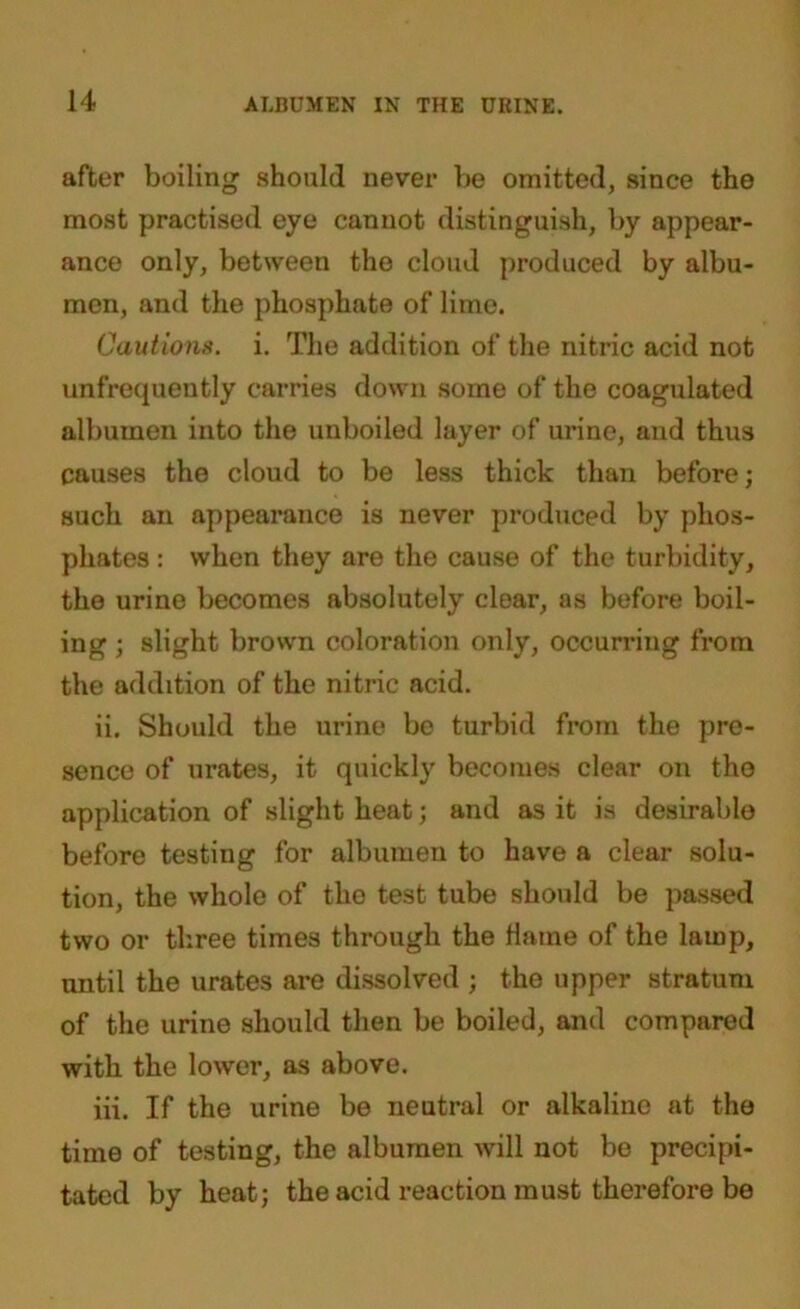 14 ALBUMEN IN THE URINE.

after boiling should never be omitted, since the most practised eye cannot distinguish, by appearance only, between the cloud produced by albumen, and the phosphate of lime.

Cautions. i. The addition of the nitric acid not unfrequently carries down some of the coagulated albumen into the unboiled layer of urine, and thus causes the cloud to be less thick than before; such an appearance is never produced by phosphates: when they are the cause of the turbidity, the urine becomes absolutely clear, as before boiling; slight brown coloration only, occurring from the addition of the nitric acid.

ii. Should the urine be turbid from the presence of urates, it quickly becomes clear on the application of slight heat; and as it is desirable before testing for albumen to have a clear solution, the whole of the test tube should be passed two or three times through the flame of the lamp, until the urates are dissolved; the upper stratum of the urine should then be boiled, and compared with the lower, as above.

iii. If the urine be neutral or alkaline at the time of testing, the albumen will not be precipitated by heat; the acid reaction must therefore be